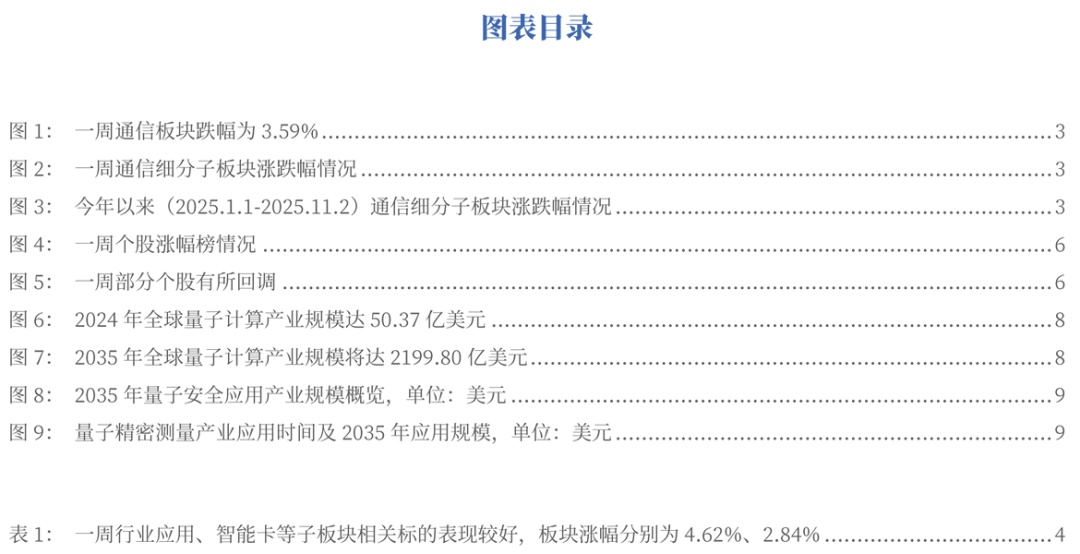 图表目录

图1： 一周通信板块跌幅为3.59% 3
图2： 一周通信细分子板块涨跌幅情况 3
图3： 今年以来（2025.1.1-2025.11.2）通信细分子板块涨跌幅情况 3
图4： 一周个股涨幅榜情况 6
图5： 一周部分个股有所回调 6
图6： 2024年全球量子计算产业规模达50.37亿美元 8
图7： 2035年全球量子计算产业规模将达2199.80亿美元 8
图8： 2035年量子安全应用产业规模概览，单位：美元 9
图9： 量子精密测量产业应用时间及2035年应用规模，单位：美元 9

表1： 一周行业应用、智能卡等子板块相关标的表现较好，板块涨幅分别为4.62%、2.84% 4